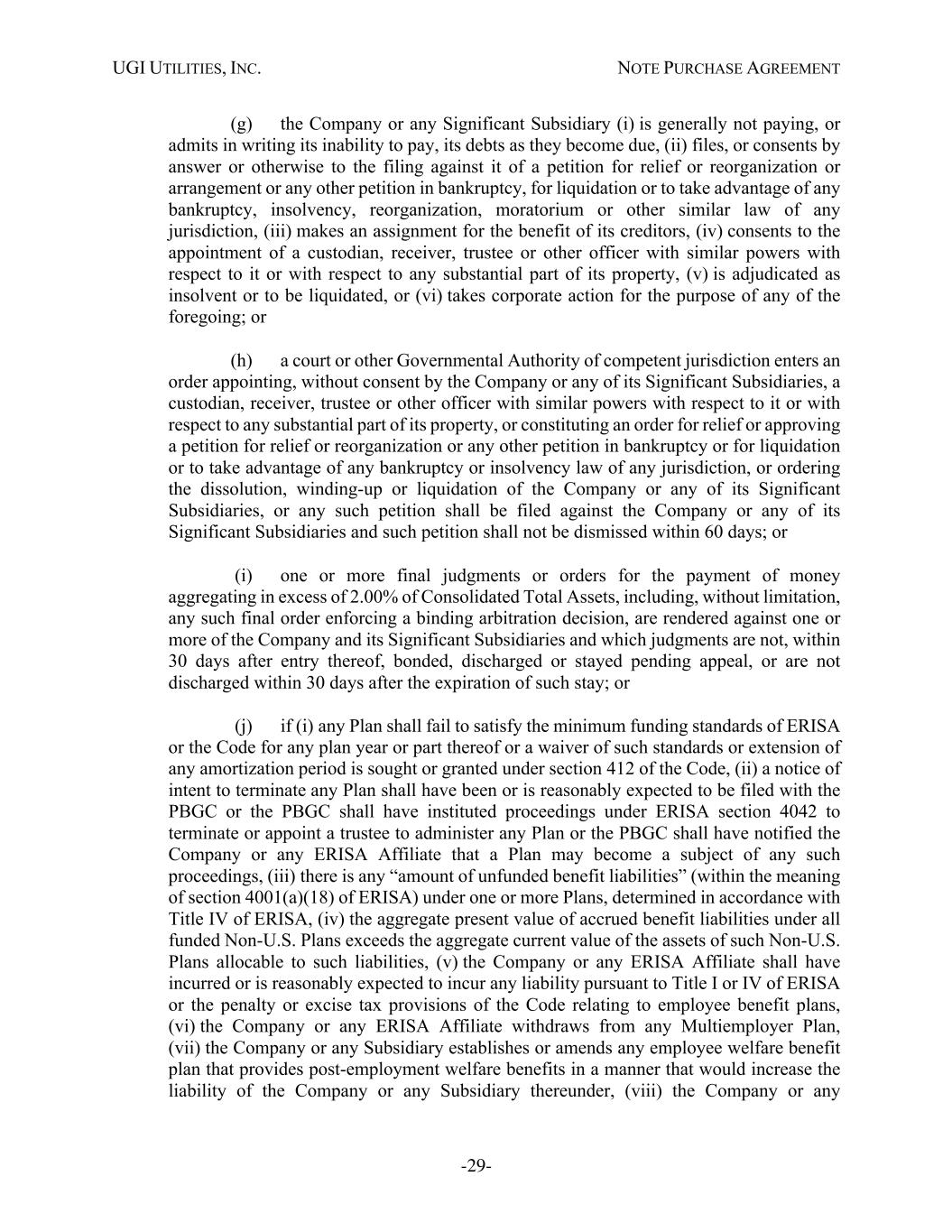 UGI UTILITIES, INC.

NOTE PURCHASE AGREEMENT

(g) the Company or any Significant Subsidiary (i) is generally not paying, or admits in writing its inability to pay, its debts as they become due, (ii) files, or consents by answer or otherwise to the filing against it of a petition for relief or reorganization or arrangement or any other petition in bankruptcy, for liquidation or to take advantage of any bankruptcy, insolvency, reorganization, moratorium or other similar law of any jurisdiction, (iii) makes an assignment for the benefit of its creditors, (iv) consents to the appointment of a custodian, receiver, trustee or other officer with similar powers with respect to it or with respect to any substantial part of its property, (v) is adjudicated as insolvent or to be liquidated, or (vi) takes corporate action for the purpose of any of the foregoing; or

(h) a court or other Governmental Authority of competent jurisdiction enters an order appointing, without consent by the Company or any of its Significant Subsidiaries, a custodian, receiver, trustee or other officer with similar powers with respect to it or with respect to any substantial part of its property, or constituting an order for relief or approving a petition for relief or reorganization or any other petition in bankruptcy or for liquidation or to take advantage of any bankruptcy or insolvency law of any jurisdiction, or ordering the dissolution, winding-up or liquidation of the Company or any of its Significant Subsidiaries, or any such petition shall be filed against the Company or any of its Significant Subsidiaries and such petition shall not be dismissed within 60 days; or

(i) one or more final judgments or orders for the payment of money aggregating in excess of 2.00% of Consolidated Total Assets, including, without limitation, any such final order enforcing a binding arbitration decision, are rendered against one or more of the Company and its Significant Subsidiaries and which judgments are not, within 30 days after entry thereof, bonded, discharged or stayed pending appeal, or are not discharged within 30 days after the expiration of such stay; or

(j) if (i) any Plan shall fail to satisfy the minimum funding standards of ERISA or the Code for any plan year or part thereof or a waiver of such standards or extension of any amortization period is sought or granted under section 412 of the Code, (ii) a notice of intent to terminate any Plan shall have been or is reasonably expected to be filed with the PBGC or the PBGC shall have instituted proceedings under ERISA section 4042 to terminate or appoint a trustee to administer any Plan or the PBGC shall have notified the Company or any ERISA Affiliate that a Plan may become a subject of any such proceedings, (iii) there is any “amount of unfunded benefit liabilities” (within the meaning of section 4001(a)(18) of ERISA) under one or more Plans, determined in accordance with Title IV of ERISA, (iv) the aggregate present value of accrued benefit liabilities under all funded Non-U.S. Plans exceeds the aggregate current value of the assets of such Non-U.S. Plans allocable to such liabilities, (v) the Company or any ERISA Affiliate shall have incurred or is reasonably expected to incur any liability pursuant to Title I or IV of ERISA or the penalty or excise tax provisions of the Code relating to employee benefit plans, (vi) the Company or any ERISA Affiliate withdraws from any Multiemployer Plan, (vii) the Company or any Subsidiary establishes or amends any employee welfare benefit plan that provides post-employment welfare benefits in a manner that would increase the liability of the Company or any Subsidiary thereunder, (viii) the Company or any

-29-